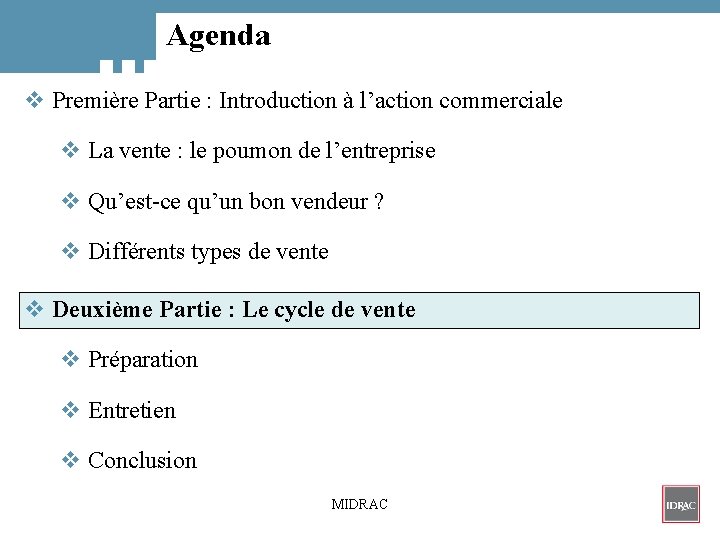 Agenda

❖ Première Partie : Introduction à l'action commerciale

❖ La vente : le poumon de l'entreprise

❖ Qu'est-ce qu'un bon vendeur ?

❖ Différents types de vente

❖ Deuxième Partie : Le cycle de vente

❖ Préparation

❖ Entretien

❖ Conclusion

MIDRAC

IDRAC